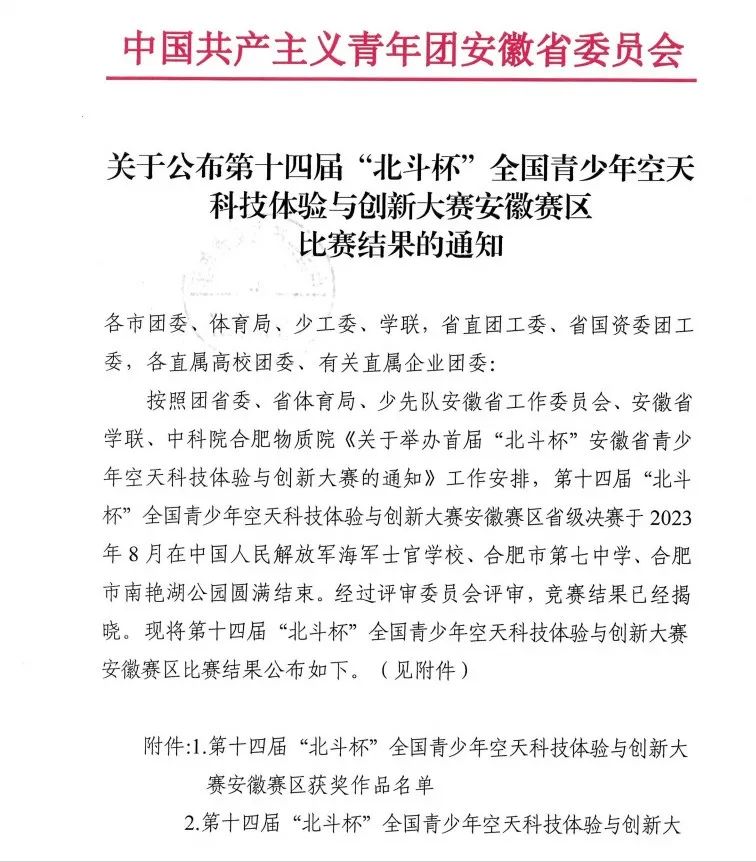 中国共产主义青年团安徽省委员会

关于公布第十四届“北斗杯”全国青少年空天科技体验与创新大赛安徽赛区比赛结果的通知

各市团委、体育局、少工委、学联，省直团工委、省国资委团工委，各直属高校团委、有关直属企业团委：

按照团省委、省体育局、少先队安徽省工作委员会、安徽省学联、中科院合肥物质院《关于举办首届“北斗杯”安徽省青少年空天科技体验与创新大赛的通知》工作安排，第十四届“北斗杯”全国青少年空天科技体验与创新大赛安徽赛区省级决赛于2023年8月在中国人民解放军海军士官学校、合肥市第七中学、合肥市南艳湖公园圆满结束。经过评审委员会评审，竞赛结果已经揭晓。现将第十四届“北斗杯”全国青少年空天科技体验与创新大赛安徽赛区比赛结果公布如下。（见附件）

附件:1.第十四届“北斗杯”全国青少年空天科技体验与创新大赛安徽赛区获奖作品名单

2.第十四届“北斗杯”全国青少年空天科技体验与创新大